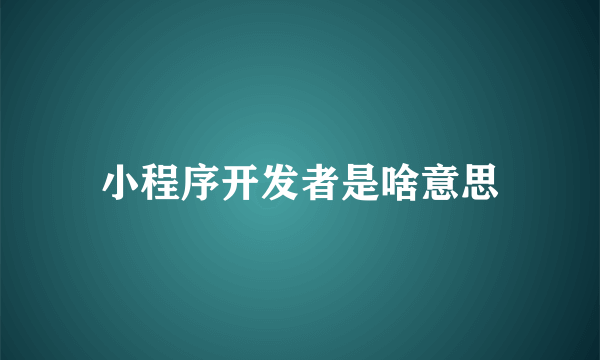 小程序开发者是啥意思